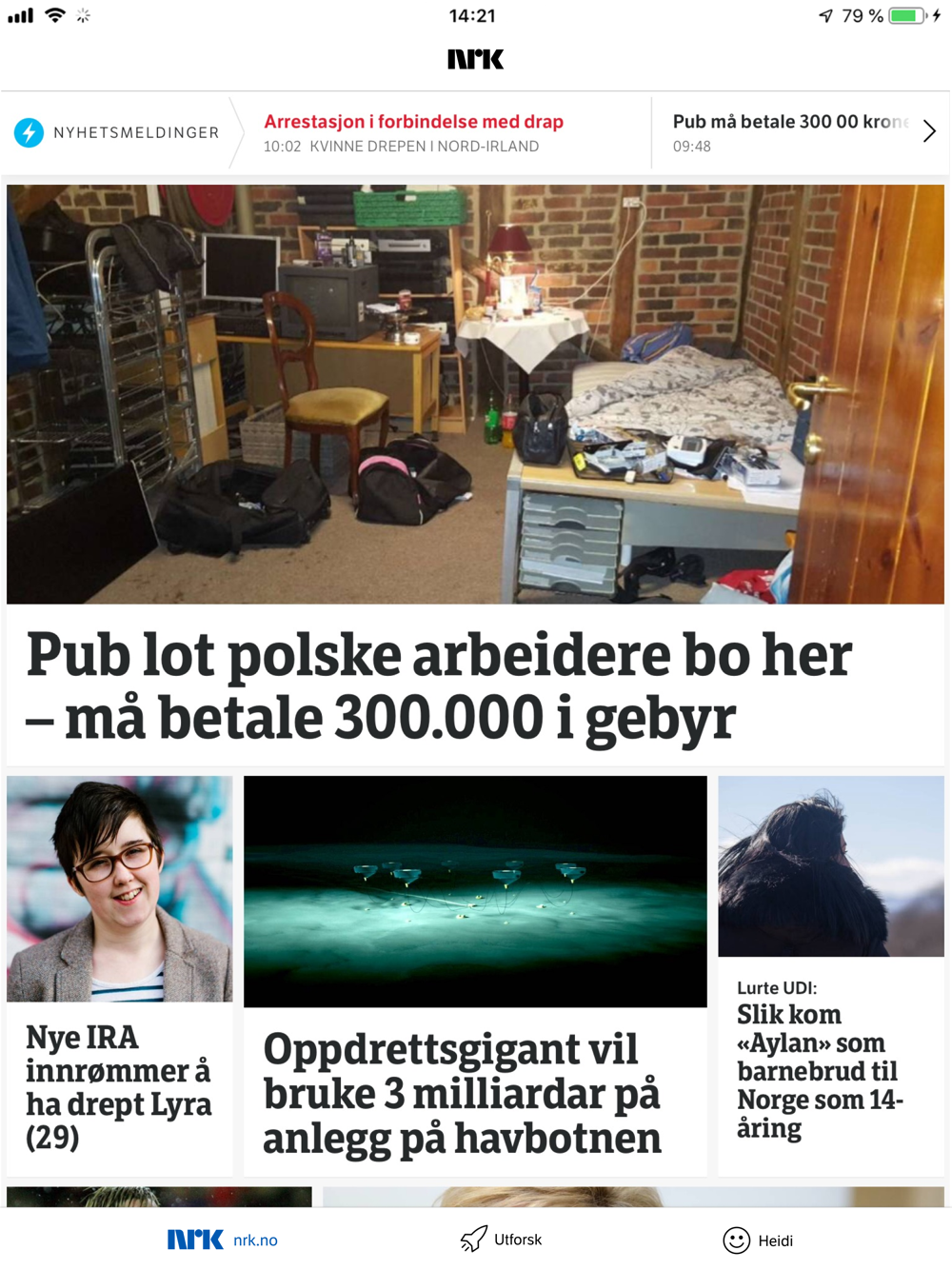 14:21
79 %

NRK

NYHETSMELDINGER

Arrestasjon i forbindelse med drap
10:02 KVINNE DREPEN I NORD-IRLAND

Pub må betale 300 00 krone
09:48

Pub lot polske arbeidere bo her – må betale 300.000 i gebyr

Nye IRA innrømmer å ha drept Lyra (29)

Oppdrettsgigant vil bruke 3 milliardar på anlegg på havbotnen

Lurte UDI:
Slik kom «Aylan» som barnebrud til Norge som 14-åring

NRK nrk.no

Utforsk

Heidi